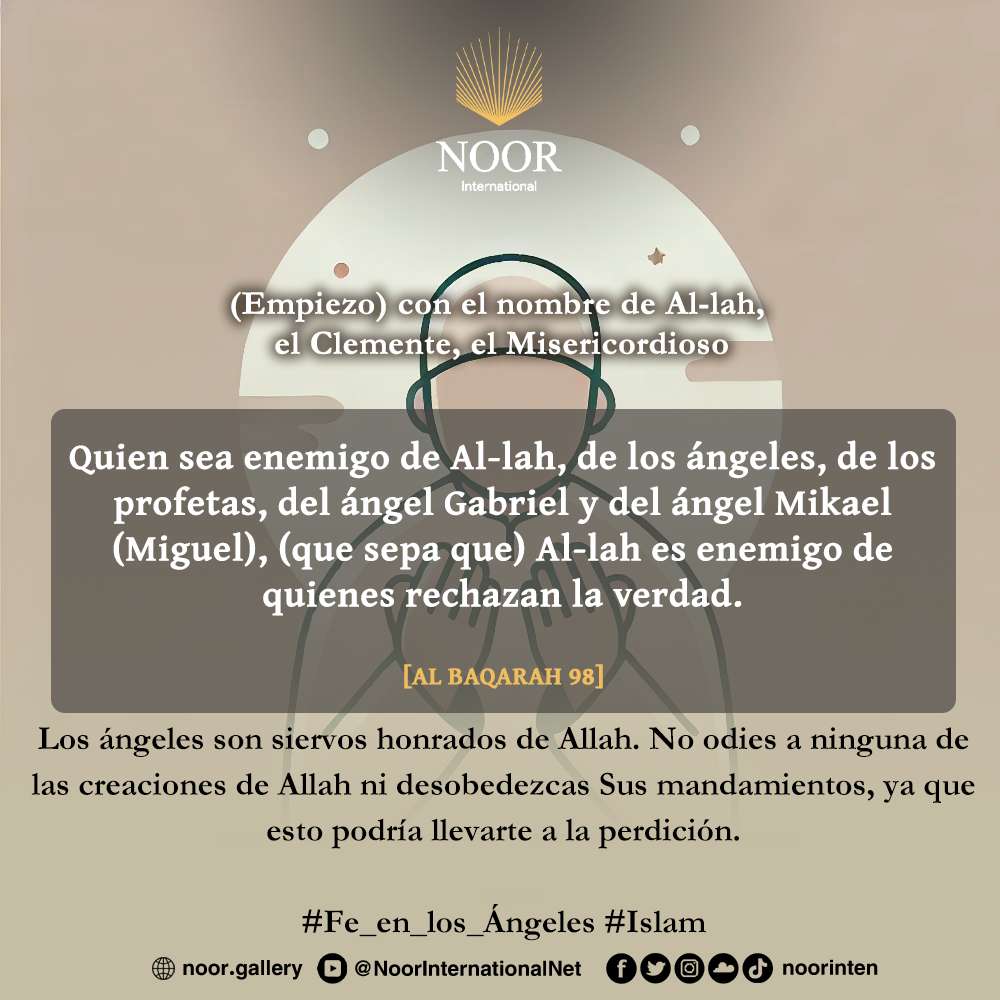 NOOR
International

(Empiezo) con el nombre de Al-lah, el Clemente, el Misericordioso

Quien sea enemigo de Al-lah, de los ángeles, de los profetas, del ángel Gabriel y del ángel Mikael (Miguel), (que sepa que) Al-lah es enemigo de quienes rechazan la verdad.

[AL BAQARAH 98]

Los ángeles son siervos honrados de Allah. No odies a ninguna de las creaciones de Allah ni desobedezcas Sus mandamientos, ya que esto podría llevarte a la perdición.

#Fe_en_los_Ángeles #Islam

noor.gallery @NoorInternationalNet noorinten